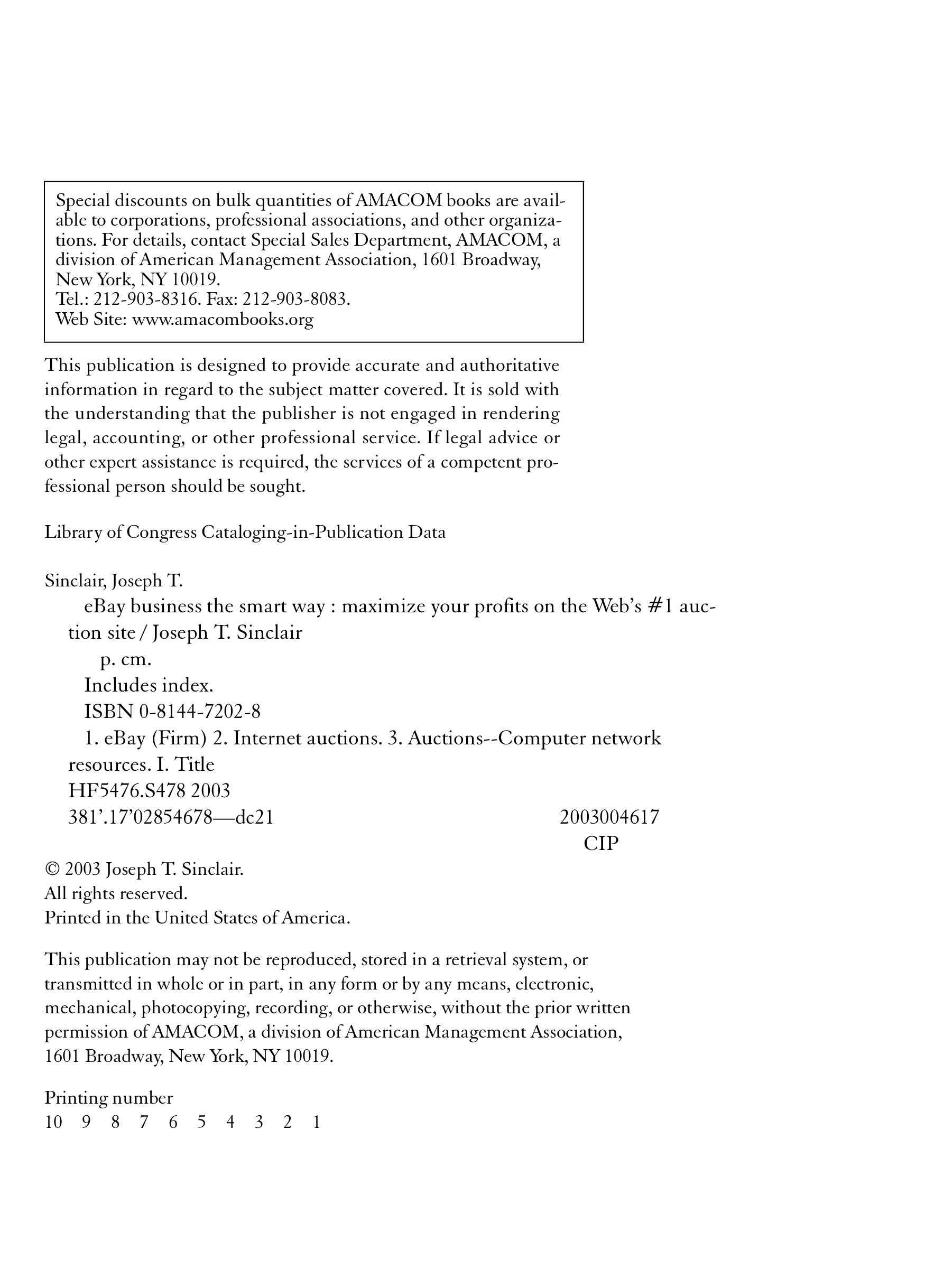 Special discounts on bulk quantities of AMACOM books are available to corporations, professional associations, and other organizations. For details, contact Special Sales Department, AMACOM, a division of American Management Association, 1601 Broadway, New York, NY 10019.
Tel.: 212-903-8316. Fax: 212-903-8083.
Web Site: www.amacombooks.org

This publication is designed to provide accurate and authoritative information in regard to the subject matter covered. It is sold with the understanding that the publisher is not engaged in rendering legal, accounting, or other professional service. If legal advice or other expert assistance is required, the services of a competent professional person should be sought.

Library of Congress Cataloging-in-Publication Data

Sinclair, Joseph T.
eBay business the smart way : maximize your profits on the Web's #1 auction site / Joseph T. Sinclair
p. cm.
Includes index.
ISBN 0-8144-7202-8
1. eBay (Firm) 2. Internet auctions. 3. Auctions--Computer network resources. I. Title
HF5476.S478 2003
381'.17'02854678—dc21 2003004617
CIP

© 2003 Joseph T. Sinclair.
All rights reserved.
Printed in the United States of America.

This publication may not be reproduced, stored in a retrieval system, or transmitted in whole or in part, in any form or by any means, electronic, mechanical, photocopying, recording, or otherwise, without the prior written permission of AMACOM, a division of American Management Association, 1601 Broadway, New York, NY 10019.

Printing number
10 9 8 7 6 5 4 3 2 1